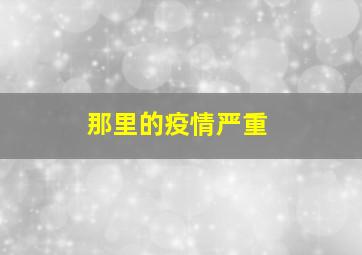 那里的疫情严重